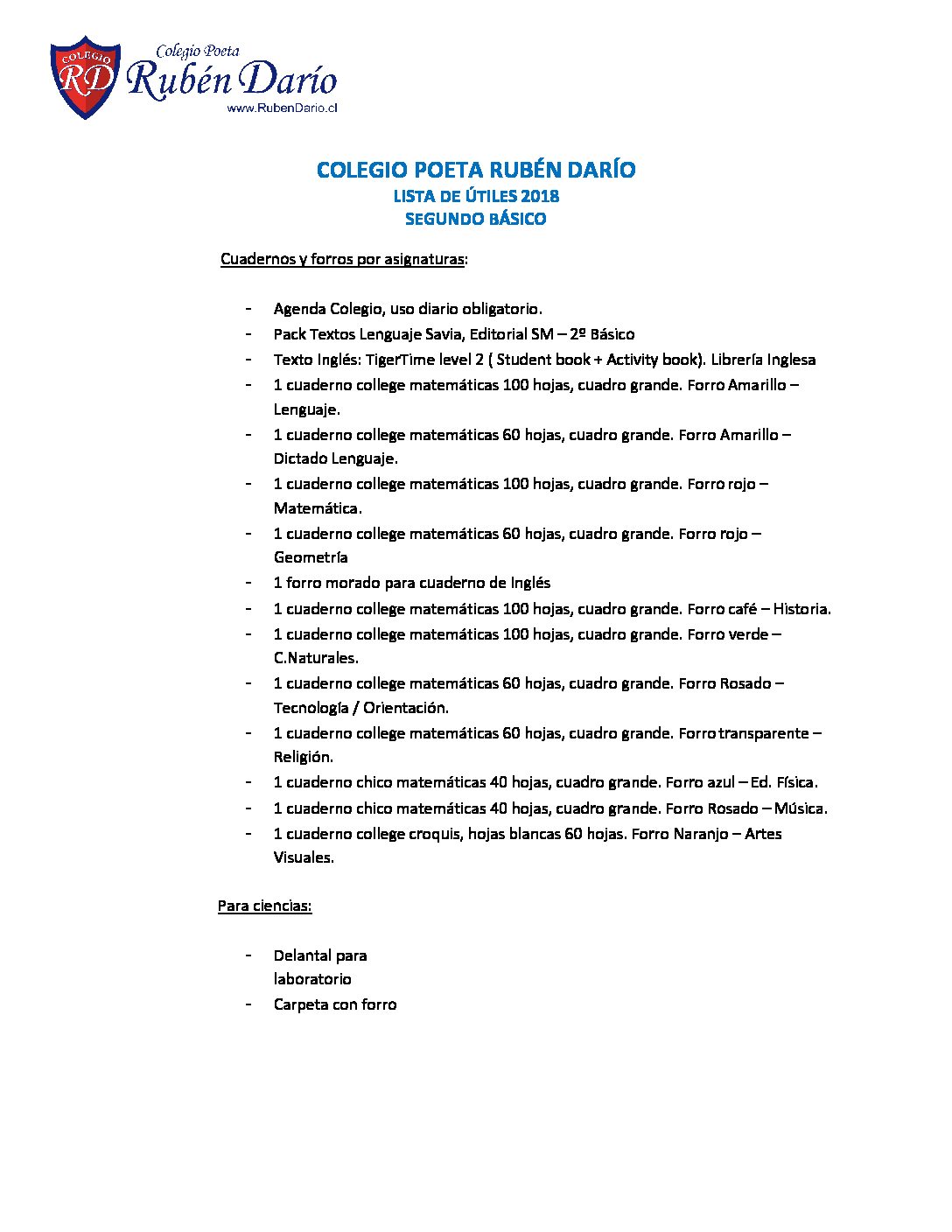 COLEGIO RD Colegio Poeta Rubén Darío www.RubenDario.cl

COLEGIO POETA RUBÉN DARÍO
LISTA DE ÚTILES 2018
SEGUNDO BÁSICO

Cuadernos y forros por asignaturas:

- Agenda Colegio, uso diario obligatorio.
- Pack Textos Lenguaje Savia, Editorial SM – 2º Básico
- Texto Inglés: TigerTime level 2 ( Student book + Activity book). Librería Inglesa
- 1 cuaderno college matemáticas 100 hojas, cuadro grande. Forro Amarillo – Lenguaje.
- 1 cuaderno college matemáticas 60 hojas, cuadro grande. Forro Amarillo – Dictado Lenguaje.
- 1 cuaderno college matemáticas 100 hojas, cuadro grande. Forro rojo – Matemática.
- 1 cuaderno college matemáticas 60 hojas, cuadro grande. Forro rojo – Geometría
- 1 forro morado para cuaderno de Inglés
- 1 cuaderno college matemáticas 100 hojas, cuadro grande. Forro café – Historia.
- 1 cuaderno college matemáticas 100 hojas, cuadro grande. Forro verde – C.Naturales.
- 1 cuaderno college matemáticas 60 hojas, cuadro grande. Forro Rosado – Tecnología / Orientación.
- 1 cuaderno college matemáticas 60 hojas, cuadro grande. Forro transparente – Religión.
- 1 cuaderno chico matemáticas 40 hojas, cuadro grande. Forro azul – Ed. Física.
- 1 cuaderno chico matemáticas 40 hojas, cuadro grande. Forro Rosado – Música.
- 1 cuaderno college croquis, hojas blancas 60 hojas. Forro Naranjo – Artes Visuales.

Para ciencias:

- Delantal para laboratorio
- Carpeta con forro